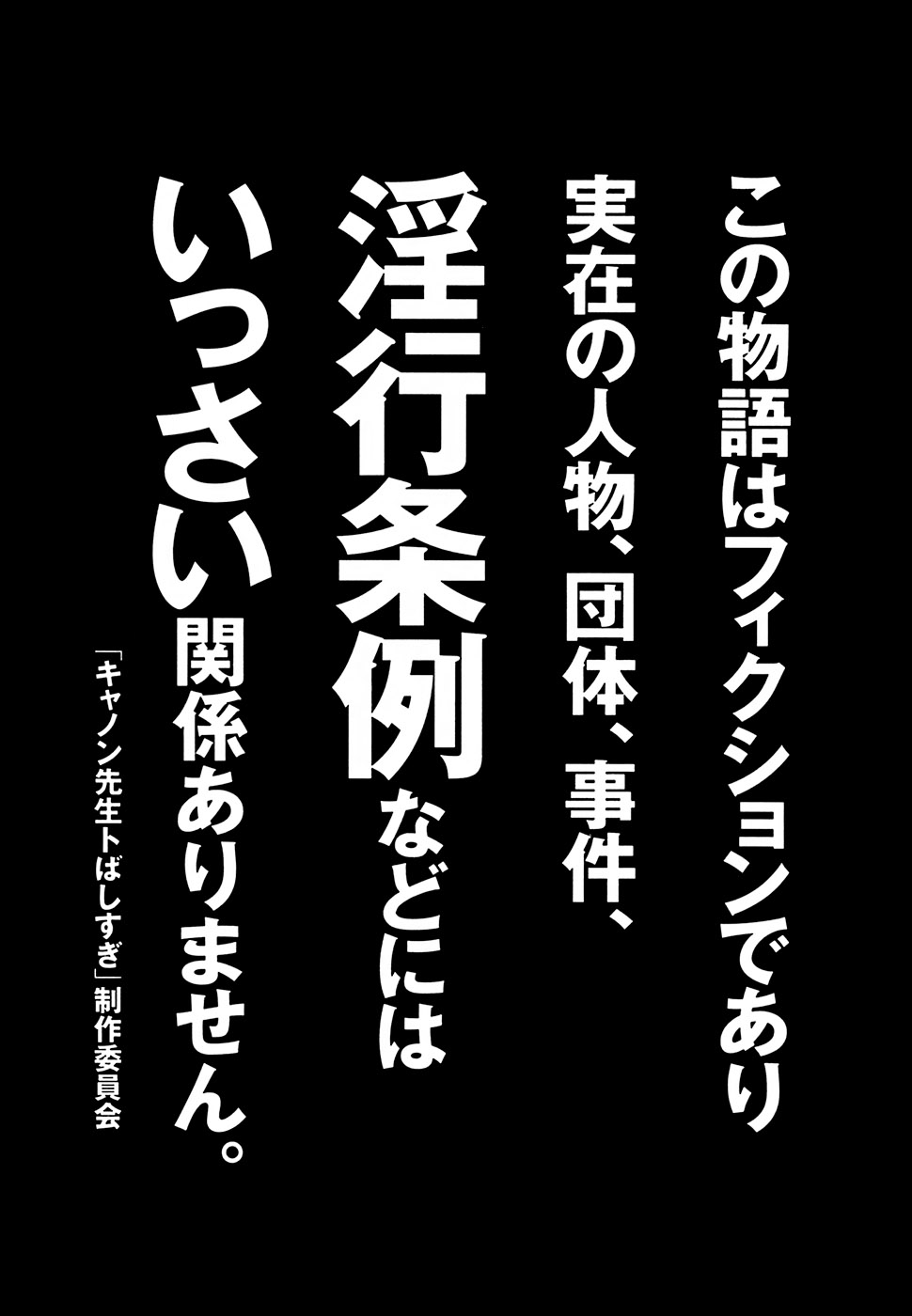 この物語はフィクションであり
実在の人物、団体、事件、
淫行条例などには
いっさい関係ありません。
「キャノン先生トばしすぎ」制作委員会